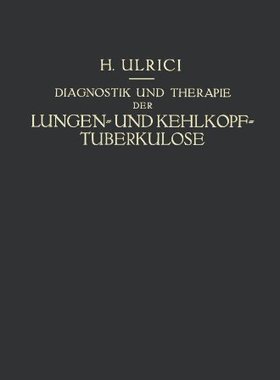 H. ULRICI

DIAGNOSTIK UND THERAPIE DER LUNGEN- UND KEHLKOPF-TUBERKULOSE